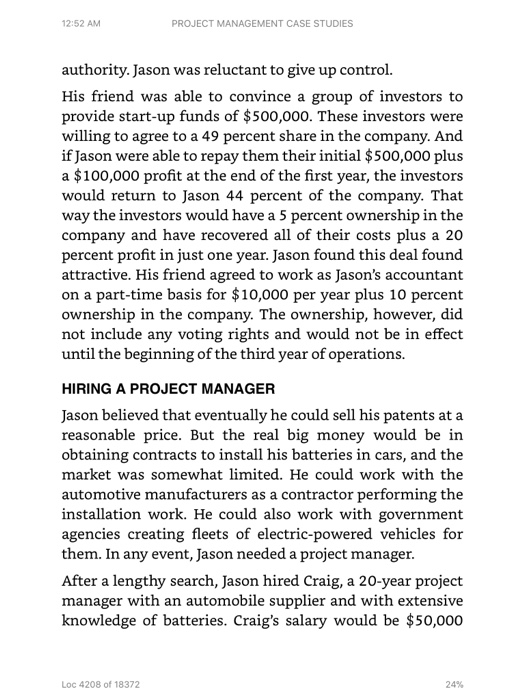 12:52 AM PROJECT MANAGEMENT CASE STUDIES

authority. Jason was reluctant to give up control.

His friend was able to convince a group of investors to provide start-up funds of \$500,000. These investors were willing to agree to a 49 percent share in the company. And if Jason were able to repay them their initial \$500,000 plus a \$100,000 profit at the end of the first year, the investors would return to Jason 44 percent of the company. That way the investors would have a 5 percent ownership in the company and have recovered all of their costs plus a 20 percent profit in just one year. Jason found this deal found attractive. His friend agreed to work as Jason's accountant on a part-time basis for \$10,000 per year plus 10 percent ownership in the company. The ownership, however, did not include any voting rights and would not be in effect until the beginning of the third year of operations.

HIRING A PROJECT MANAGER

Jason believed that eventually he could sell his patents at a reasonable price. But the real big money would be in obtaining contracts to install his batteries in cars, and the market was somewhat limited. He could work with the automotive manufacturers as a contractor performing the installation work. He could also work with government agencies creating fleets of electric-powered vehicles for them. In any event, Jason needed a project manager.

After a lengthy search, Jason hired Craig, a 20-year project manager with an automobile supplier and with extensive knowledge of batteries. Craig's salary would be \$50,000

Loc 4208 of 18372 24%